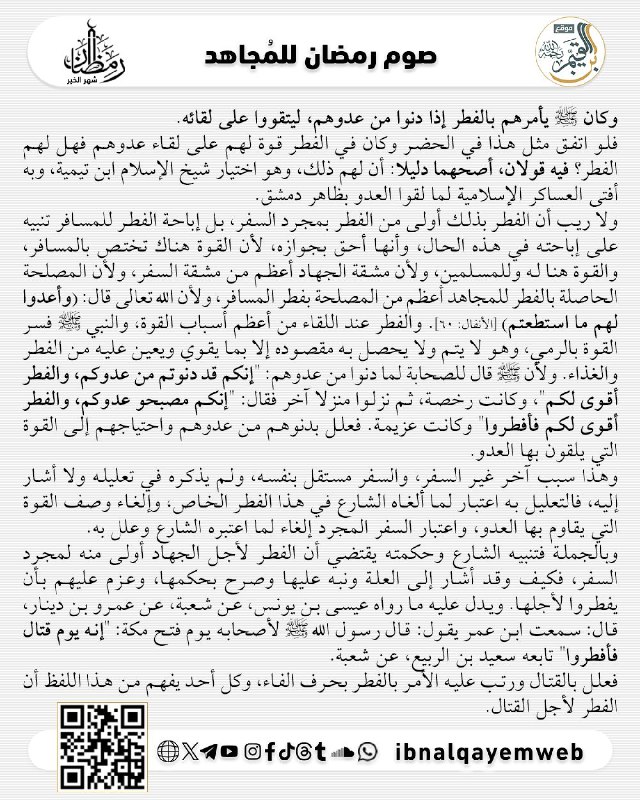 موقع
ابن القيم رحمه الله

صوم رمضان للمُجاهد

رمضان
شهر الخير

وكان ﷺ يأمرهم بالفطر إذا دنوا من عدوهم، ليتقووا على لقائه.

فلو اتفق مثل هذا في الحضر وكان في الفطر قوة لهم على لقاء عدوهم فهل لهم الفطر؟ فيه قولان، أصحهما دليلا: أن لهم ذلك، وهو اختيار شيخ الإسلام ابن تيمية، وبه أفتى العساكر الإسلامية لما لقوا العدو بظاهر دمشق.

ولا ريب أن الفطر بذلك أولى من الفطر بمجرد السفر، بل إباحة الفطر للمسافر تنبيه على إباحته في هذه الحال، وأنها أحق بجوازه، لأن القوة هناك تختص بالمسافر، والقوة هنا له وللمسلمين، ولأن مشقة الجهاد أعظم من مشقة السفر، ولأن المصلحة الحاصلة بالفطر للمجاهد أعظم من المصلحة بفطر المسافر، ولأن الله تعالى قال: (وأعدوا لهم ما استطعتم) [الأنفال: ٦٠]. والفطر عند اللقاء من أعظم أسباب القوة، والنبي ﷺ فسر القوة بالرمي، وهو لا يتم ولا يحصل به مقصوده إلا بما يقوي ويعين عليه من الفطر والغذاء. ولأن ﷺ قال للصحابة لما دنوا من عدوهم: "إنكم قد دنوتم من عدوكم، والفطر أقوى لكم"، وكانت رخصة، ثم نزلوا منزلا آخر فقال: "إنكم مصبحو عدوكم، والفطر أقوى لكم فأفطروا" وكانت عزيمة. فعلل بدنوهم من عدوهم واحتياجهم إلى القوة التي يلقون بها العدو.

وهذا سبب آخر غير السفر، والسفر مستقل بنفسه، ولم يذكره في تعليله ولا أشار إليه، فالتعليل به اعتبار لما ألغاه الشارع في هذا الفطر الخاص، وإلغاء وصف القوة التي يقاوم بها العدو، واعتبار السفر المجرد إلغاء لما اعتبره الشارع وعلل به.

وبالجملة فتنبيه الشارع وحكمته يقتضي أن الفطر لأجل الجهاد أولى منه لمجرد السفر، فكيف وقد أشار إلى العلة ونبه عليها وصرح بحكمها، وعزم عليهم بأن يفطروا لأجلها. ويدل عليه ما رواه عيسى بن يونس، عن شعبة، عن عمرو بن دينار، قال: سمعت ابن عمر يقول: قال رسول الله ﷺ لأصحابه يوم فتح مكة: "إنه يوم قتال فأفطروا" تابعه سعيد بن الربيع، عن شعبة.

فعلل بالقتال ورتب عليه الأمر بالفطر بحرف الفاء، وكل أحد يفهم من هذا اللفظ أن الفطر لأجل القتال.

ibnalqayemweb